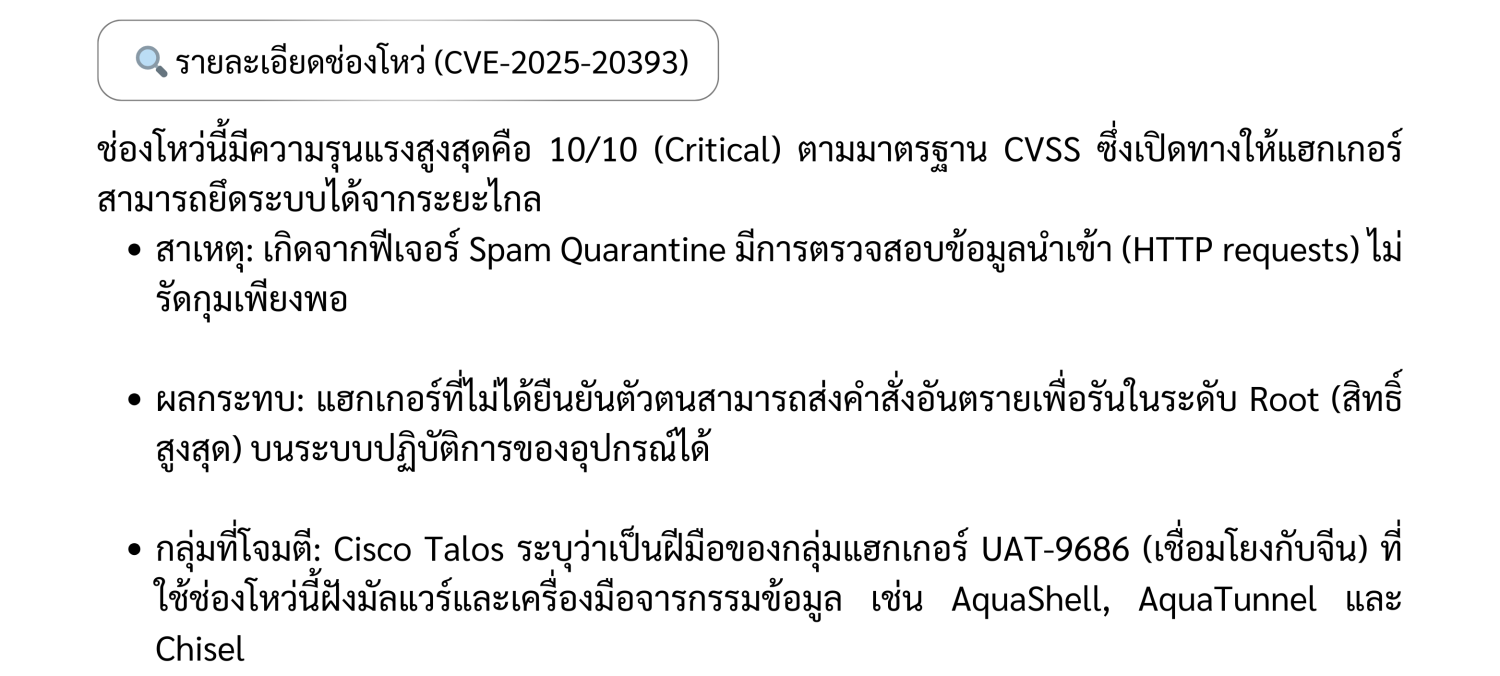 รายละเอียดช่องโหว่ (CVE-2025-20393)

ช่องโหว่นี้มีความรุนแรงสูงสุดคือ 10/10 (Critical) ตามมาตรฐาน CVSS ซึ่งเปิดทางให้แฮกเกอร์สามารถยึดระบบได้จากระยะไกล

• สาเหตุ: เกิดจากฟีเจอร์ Spam Quarantine มีการตรวจสอบข้อมูลนำเข้า (HTTP requests) ไม่รัดกุมเพียงพอ

• ผลกระทบ: แฮกเกอร์ที่ไม่ได้ยืนยันตัวตนสามารถส่งคำสั่งอันตรายเพื่อรันในระดับ Root (สิทธิ์สูงสุด) บนระบบปฏิบัติการของอุปกรณ์ได้

• กลุ่มที่โจมตี: Cisco Talos ระบุว่าเป็นฝีมือของกลุ่มแฮกเกอร์ UAT-9686 (เชื่อมโยงกับจีน) ที่ใช้ช่องโหว่นี้ฝังมัลแวร์และเครื่องมือจารกรรมข้อมูล เช่น AquaShell, AquaTunnel และ Chisel